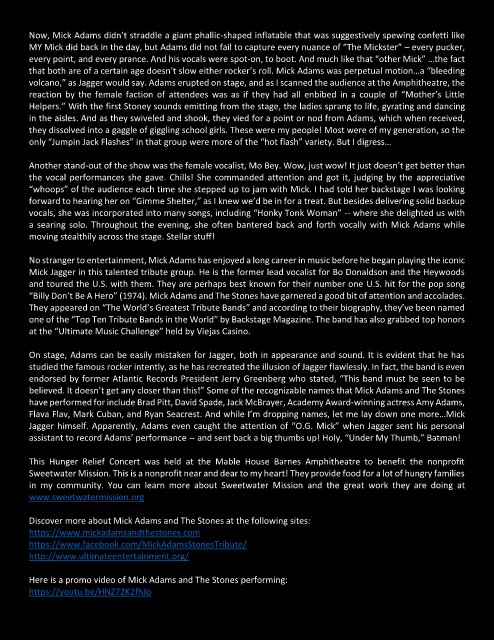 Now, Mick Adams didn't straddle a giant phallic-shaped inflatable that was suggestively spewing confetti like MY Mick did back in the day, but Adams did not fail to capture every nuance of "The Mickster" – every pucker, every point, and every prance. And his vocals were spot-on, to boot. And much like that "other Mick" ...the fact that both are of a certain age doesn't slow either rocker's roll. Mick Adams was perpetual motion...a "bleeding volcano," as Jagger would say. Adams erupted on stage, and as I scanned the audience at the Amphitheatre, the reaction by the female faction of attendees was as if they had all enbibed in a couple of "Mother's Little Helpers." With the first Stoney sounds emitting from the stage, the ladies sprang to life, gyrating and dancing in the aisles. And as they swiveled and shook, they vied for a point or nod from Adams, which when received, they dissolved into a gaggle of giggling school girls. These were my people! Most were of my generation, so the only "Jumpin Jack Flashes" in that group were more of the "hot flash" variety. But I digress...

Another stand-out of the show was the female vocalist, Mo Bey. Wow, just wow! It just doesn't get better than the vocal performances she gave. Chills! She commanded attention and got it, judging by the appreciative "whoops" of the audience each time she stepped up to jam with Mick. I had told her backstage I was looking forward to hearing her on "Gimme Shelter," as I knew we'd be in for a treat. But besides delivering solid backup vocals, she was incorporated into many songs, including "Honky Tonk Woman" -- where she delighted us with a searing solo. Throughout the evening, she often bantered back and forth vocally with Mick Adams while moving stealthily across the stage. Stellar stuff!

No stranger to entertainment, Mick Adams has enjoyed a long career in music before he began playing the iconic Mick Jagger in this talented tribute group. He is the former lead vocalist for Bo Donaldson and the Heywoods and toured the U.S. with them. They are perhaps best known for their number one U.S. hit for the pop song "Billy Don't Be A Hero" (1974). Mick Adams and The Stones have garnered a good bit of attention and accolades. They appeared on "The World's Greatest Tribute Bands" and according to their biography, they've been named one of the "Top Ten Tribute Bands in the World" by Backstage Magazine. The band has also grabbed top honors at the "Ultimate Music Challenge" held by Viejas Casino.

On stage, Adams can be easily mistaken for Jagger, both in appearance and sound. It is evident that he has studied the famous rocker intently, as he has recreated the illusion of Jagger flawlessly. In fact, the band is even endorsed by former Atlantic Records President Jerry Greenberg who stated, "This band must be seen to be believed. It doesn't get any closer than this!" Some of the recognizable names that Mick Adams and The Stones have performed for include Brad Pitt, David Spade, Jack McBrayer, Academy Award-winning actress Amy Adams, Flava Flav, Mark Cuban, and Ryan Seacrest. And while I'm dropping names, let me lay down one more...Mick Jagger himself. Apparently, Adams even caught the attention of "O.G. Mick" when Jagger sent his personal assistant to record Adams' performance -- and sent back a big thumbs up! Holy, "Under My Thumb," Batman!

This Hunger Relief Concert was held at the Mable House Barnes Amphitheatre to benefit the nonprofit Sweetwater Mission. This is a nonprofit near and dear to my heart! They provide food for a lot of hungry families in my community. You can learn more about Sweetwater Mission and the great work they are doing at www.sweetwatermission.org

Discover more about Mick Adams and The Stones at the following sites:
https://www.mickadamsandthestones.com
https://www.facebook.com/MickAdamsStonesTribute/
http://www.ultimateentertainment.org/

Here is a promo video of Mick Adams and The Stones performing:
https://youtu.be/HNZ72K2fhJo